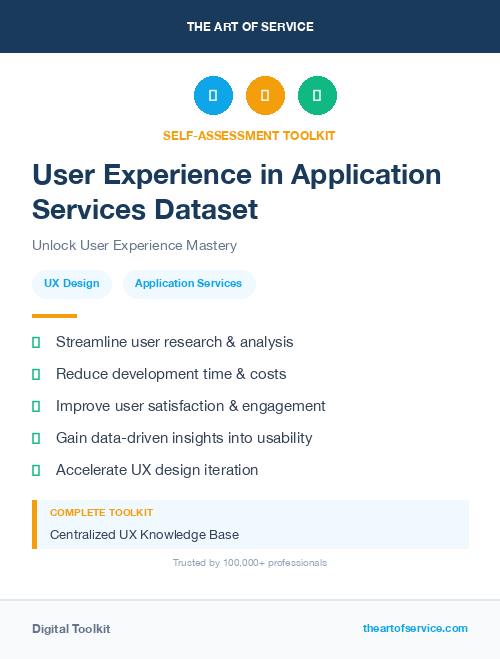 THE ART OF SERVICE

SELF-ASSESSMENT TOOLKIT

User Experience in Application Services Dataset

Unlock User Experience Mastery

UX Design

Application Services

Streamline user research & analysis

Reduce development time & costs

Improve user satisfaction & engagement

Gain data-driven insights into usability

Accelerate UX design iteration

COMPLETE TOOLKIT

Centralized UX Knowledge Base

Trusted by 100,000+ professionals

Digital Toolkit

theartofservice.com